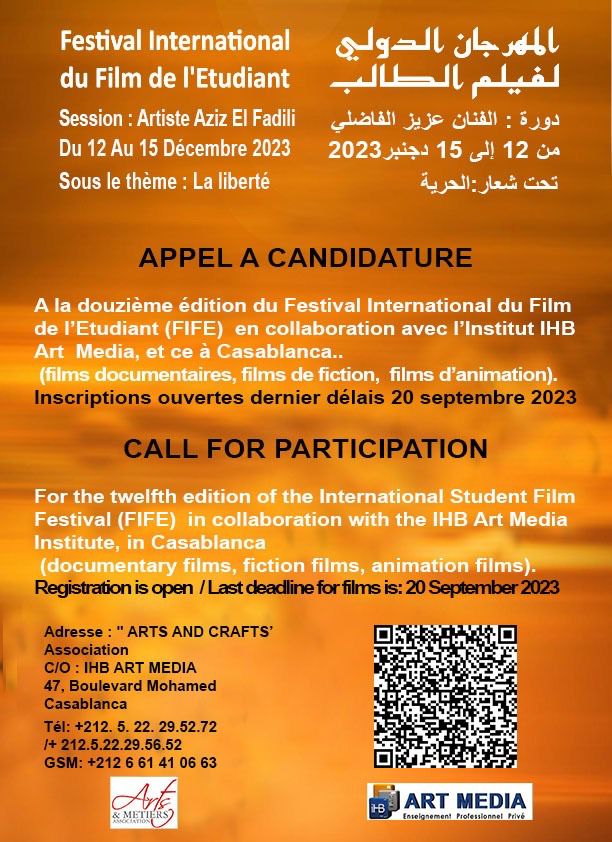 Festival International du Film de l'Etudiant

Session : Artiste Aziz El Fadili
Du 12 Au 15 Décembre 2023
Sous le thème : La liberté

المهرجان الدولي لفيلم الطالب

دورة : الفنان عزيز الفاضلي
من 12 إلى 15 دجنبر2023
تحت شعار:الحرية

APPEL A CANDIDATURE

A la douzième édition du Festival International du Film de l'Etudiant (FIFE) en collaboration avec l'Institut IHB Art Media, et ce à Casablanca..
(films documentaires, films de fiction, films d'animation).
Inscriptions ouvertes dernier délais 20 septembre 2023

CALL FOR PARTICIPATION

For the twelfth edition of the International Student Film Festival (FIFE) in collaboration with the IHB Art Media Institute, in Casablanca
(documentary films, fiction films, animation films).
Registration is open / Last deadline for films is: 20 September 2023

Adresse : " ARTS AND CRAFTS' Association
C/O : IHB ART MEDIA
47, Boulevard Mohamed
Casablanca
Tél: +212. 5. 22. 29.52.72
/+ 212.5.22.29.56.52
GSM: +212 6 61 41 06 63

Arts & METIERS ASSOCIATION

IHB ART MEDIA
Enseignement Professionnel Privé